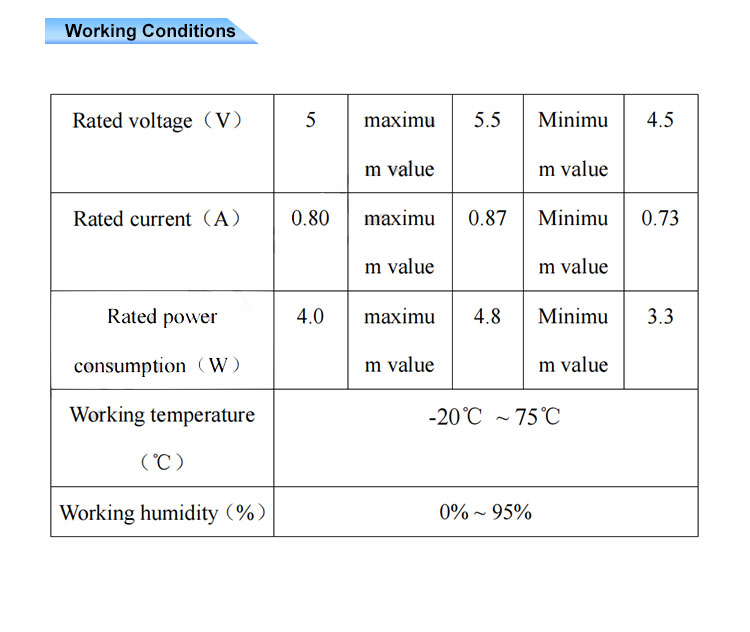 Working Conditions

| Rated voltage（V） | 5 | maximum value | 5.5 | Minimum value | 4.5 |
|---|---|---|---|---|---|
| Rated current（A） | 0.80 | maximum value | 0.87 | Minimum value | 0.73 |
| Rated power consumption（W） | 4.0 | maximum value | 4.8 | Minimum value | 3.3 |
| Working temperature（℃） | -20℃ ~75℃ | | | | |
| Working humidity（%） | 0% ~ 95% | | | | |